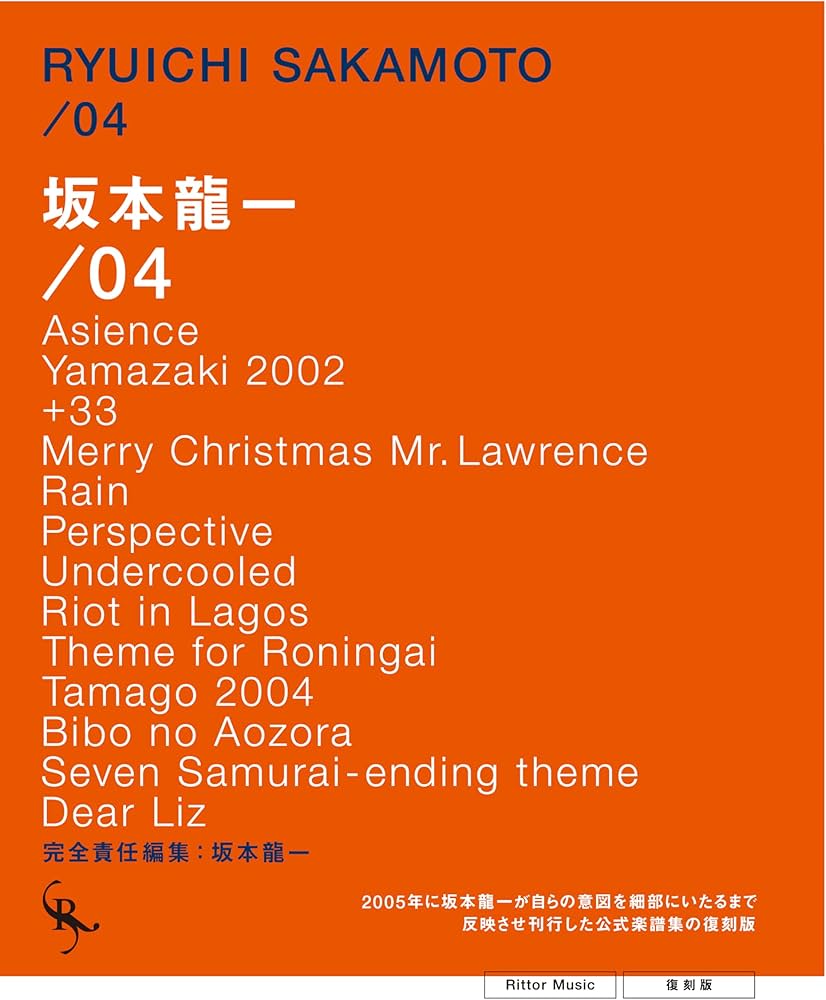 RYUICHI SAKAMOTO
/04

坂本龍一
/04

Asience
Yamazaki 2002
+33
Merry Christmas Mr. Lawrence
Rain
Perspective
Undercooled
Riot in Lagos
Theme for Roningai
Tamago 2004
Bibo no Aozora
Seven Samurai-ending theme
Dear Liz

完全責任編集：坂本龍一

RS

2005年に坂本龍一が自らの意図を細部にいたるまで反映させ刊行した公式楽譜集の復刻版

Rittor Music
復刻版